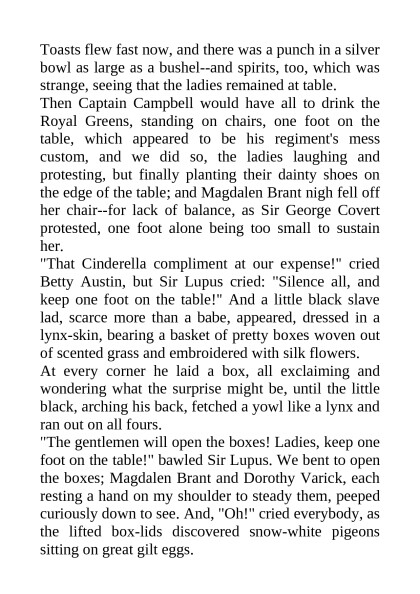 Toasts flew fast now, and there was a punch in a silver bowl as large as a bushel--and spirits, too, which was strange, seeing that the ladies remained at table.

Then Captain Campbell would have all to drink the Royal Greens, standing on chairs, one foot on the table, which appeared to be his regiment's mess custom, and we did so, the ladies laughing and protesting, but finally planting their dainty shoes on the edge of the table; and Magdalen Brant nigh fell off her chair--for lack of balance, as Sir George Covert protested, one foot alone being too small to sustain her.

"That Cinderella compliment at our expense!" cried Betty Austin, but Sir Lupus cried: "Silence all, and keep one foot on the table!" And a little black slave lad, scarce more than a babe, appeared, dressed in a lynx-skin, bearing a basket of pretty boxes woven out of scented grass and embroidered with silk flowers.

At every corner he laid a box, all exclaiming and wondering what the surprise might be, until the little black, arching his back, fetched a yowl like a lynx and ran out on all fours.

"The gentlemen will open the boxes! Ladies, keep one foot on the table!" bawled Sir Lupus. We bent to open the boxes; Magdalen Brant and Dorothy Varick, each resting a hand on my shoulder to steady them, peeped curiously down to see. And, "Oh!" cried everybody, as the lifted box-lids discovered snow-white pigeons sitting on great gilt eggs.